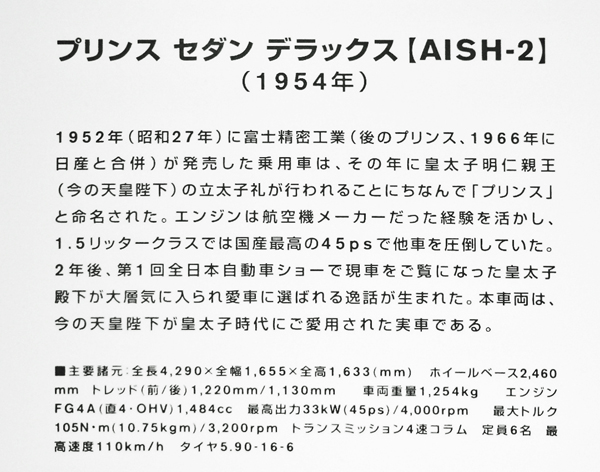 プリンス セダン デラックス【AISH-2】
（1954年）

1952年（昭和27年）に富士精密工業（後のプリンス、1966年に日産と合併）が発売した乗用車は、その年に皇太子明仁親王（今の天皇陛下）の立太子礼が行われることにちなんで「プリンス」と命名された。エンジンは航空機メーカーだった経験を活かし、1.5リッタークラスでは国産最高の45psで他車を圧倒していた。2年後、第1回全日本自動車ショーで現車をご覧になった皇太子殿下が大層気に入られ愛車に選ばれる逸話が生まれた。本車両は、今の天皇陛下が皇太子時代にご愛用された実車である。

■主要諸元：全長4,290×全幅1,655×全高1,633（mm） ホイールベース2,460mm トレッド（前/後）1,220mm/1,130mm 車両重量1,254kg エンジンFG4A（直4・OHV）1,484cc 最高出力33kW（45ps）/4,000rpm 最大トルク105N・m（10.75kgm）/3,200rpm トランスミッション4速コラム 定員6名 最高速度110km/h タイヤ5.90-16-6